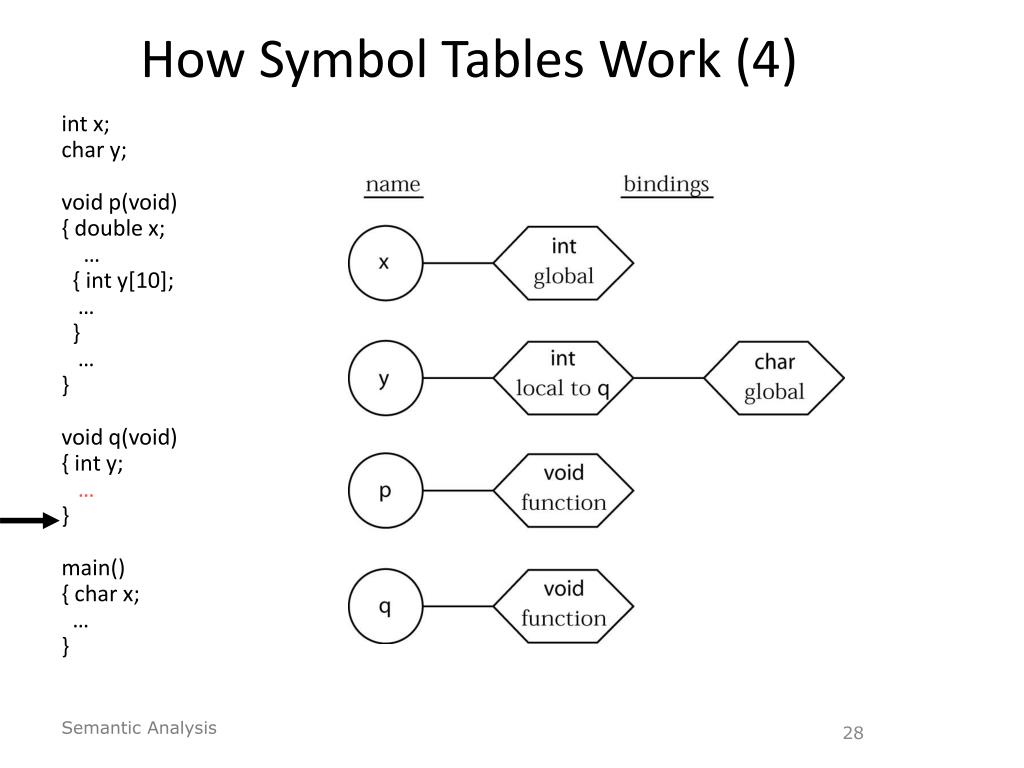 How Symbol Tables Work (4)

int x;
char y;

void p(void)
{ double x;
…
{ int y[10];
…
}
…
}

void q(void)
{ int y;
…
}

main()
{ char x;
…
}

name

bindings

x

int
global

y

int
local to q

char
global

p

void
function

q

void
function

Semantic Analysis

28